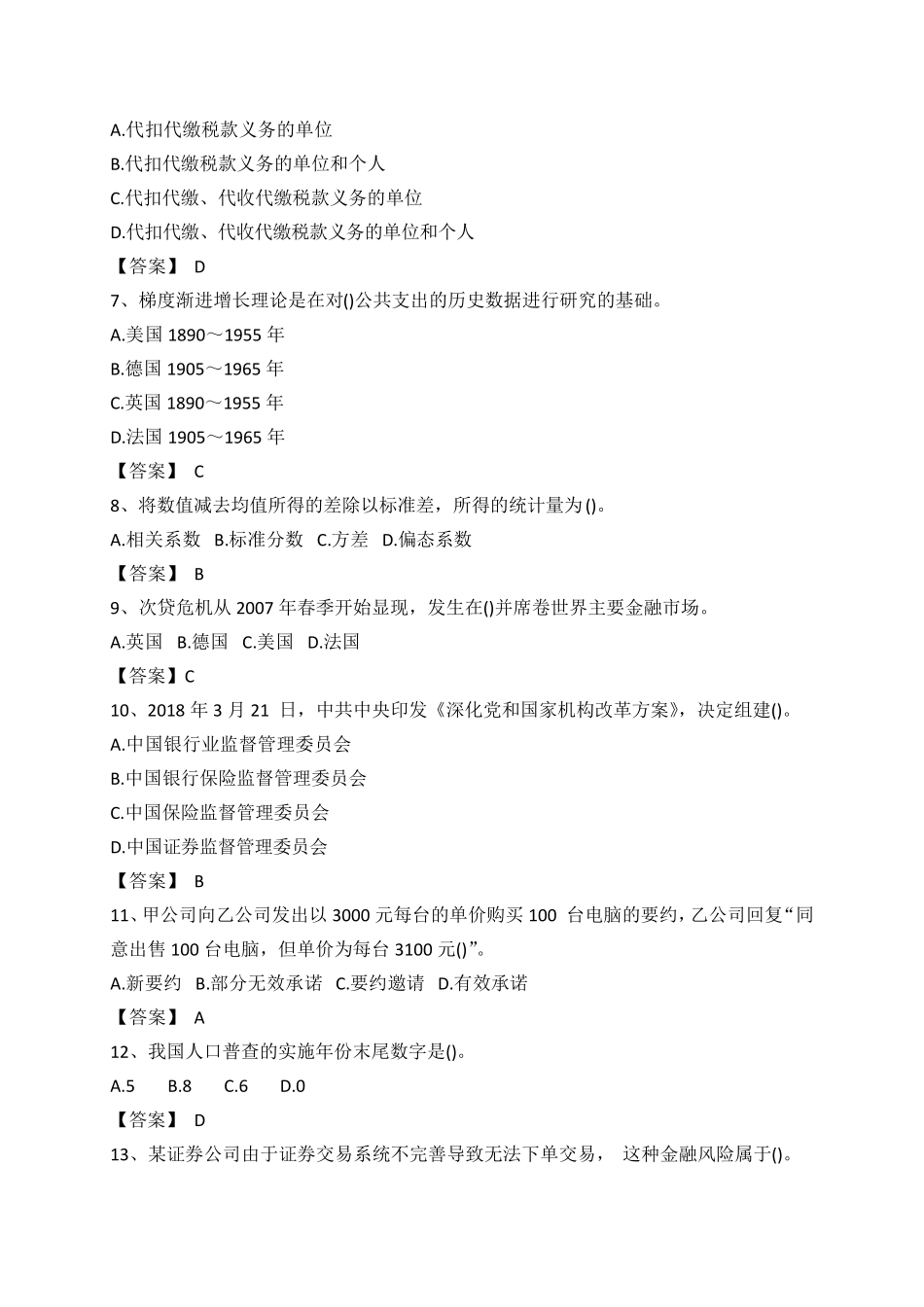 A.代扣代缴税款义务的单位
B.代扣代缴税款义务的单位和个人
C.代扣代缴、代收代缴税款义务的单位
D.代扣代缴、代收代缴税款义务的单位和个人
【答案】 D
7、梯度渐进增长理论是在对()公共支出的历史数据进行研究的基础。
A.美国 1890～1955 年
B.德国 1905～1965 年
C.英国 1890～1955 年
D.法国 1905～1965 年
【答案】 C
8、将数值减去均值所得的差除以标准差，所得的统计量为()。
A.相关系数 B.标准分数 C.方差 D.偏态系数
【答案】 B
9、次贷危机从 2007 年春季开始显现，发生在()并席卷世界主要金融市场。
A.英国 B.德国 C.美国 D.法国
【答案】C
10、2018 年 3 月 21 日，中共中央印发《深化党和国家机构改革方案》，决定组建()。
A.中国银行业监督管理委员会
B.中国银行保险监督管理委员会
C.中国保险监督管理委员会
D.中国证券监督管理委员会
【答案】 B
11、甲公司向乙公司发出以 3000 元每台的单价购买 100 台电脑的要约，乙公司回复“同意出售 100 台电脑，但单价为每台 3100 元()”。
A.新要约 B.部分无效承诺 C.要约邀请 D.有效承诺
【答案】 A
12、我国人口普查的实施年份末尾数字是()。
A.5 B.8 C.6 D.0
【答案】 D
13、某证券公司由于证券交易系统不完善导致无法下单交易， 这种金融风险属于()。